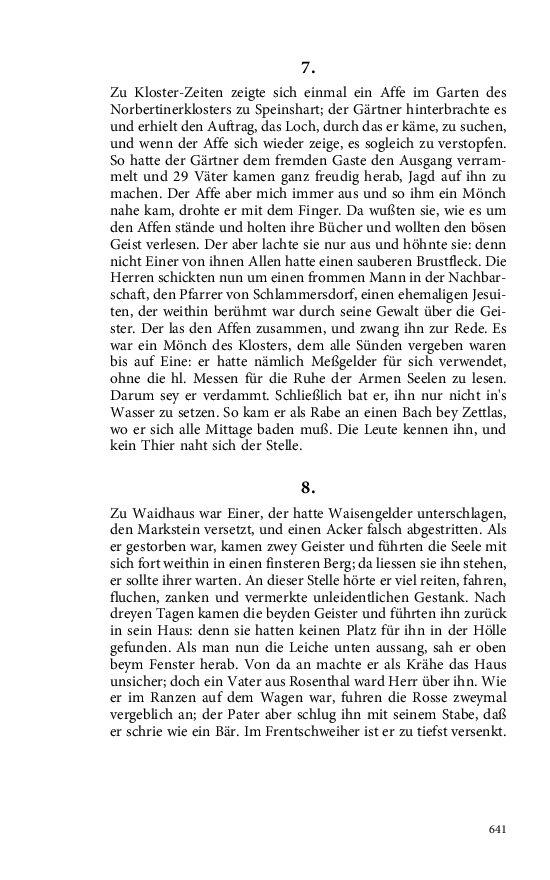 7.

Zu Kloster-Zeiten zeigte sich einmal ein Affe im Garten des Norbertinerklosters zu Speinshart; der Gärtner hinterbrachte es und erhielt den Auftrag, das Loch, durch das er käme, zu suchen, und wenn der Affe sich wieder zeige, es sogleich zu verstopfen. So hatte der Gärtner dem fremden Gaste den Ausgang verrammelt und 29 Väter kamen ganz freudig herab, Jagd auf ihn zu machen. Der Affe aber mich immer aus und so ihm ein Mönch nahe kam, drohte er mit dem Finger. Da wußten sie, wie es um den Affen stände und holten ihre Bücher und wollten den bösen Geist verlesen. Der aber lachte sie nur aus und höhnte sie: denn nicht Einer von ihnen Allen hatte einen sauberen Brustfleck. Die Herren schickten nun um einen frommen Mann in der Nachbarschaft, den Pfarrer von Schlammersdorf, einen ehemaligen Jesuiten, der weithin berühmt war durch seine Gewalt über die Geister. Der las den Affen zusammen, und zwang ihn zur Rede. Es war ein Mönch des Klosters, dem alle Sünden vergeben waren bis auf Eine: er hatte nämlich Meßgelder für sich verwendet, ohne die hl. Messen für die Ruhe der Armen Seelen zu lesen. Darum sey er verdammt. Schließlich bat er, ihn nur nicht in's Wasser zu setzen. So kam er als Rabe an einen Bach bey Zettlas, wo er sich alle Mittage baden muß. Die Leute kennen ihn, und kein Thier naht sich der Stelle.

8.

Zu Waidhaus war Einer, der hatte Waisengelder unterschlagen, den Markstein versetzt, und einen Acker falsch abgestritten. Als er gestorben war, kamen zwey Geister und führten die Seele mit sich fort weithin in einen finsteren Berg; da liessen sie ihn stehen, er sollte ihrer warten. An dieser Stelle hörte er viel reiten, fahren, fluchen, zanken und vermerkte unleidentlichen Gestank. Nach dreyen Tagen kamen die beyden Geister und führten ihn zurück in sein Haus: denn sie hatten keinen Platz für ihn in der Hölle gefunden. Als man nun die Leiche unten aussang, sah er oben beym Fenster herab. Von da an machte er als Krähe das Haus unsicher; doch ein Vater aus Rosenthal ward Herr über ihn. Wie er im Ranzen auf dem Wagen war, fuhren die Rosse zweymal vergeblich an; der Pater aber schlug ihn mit seinem Stabe, daß er schrie wie ein Bär. Im Frentschweiher ist er zu tiefst versenkt.

641